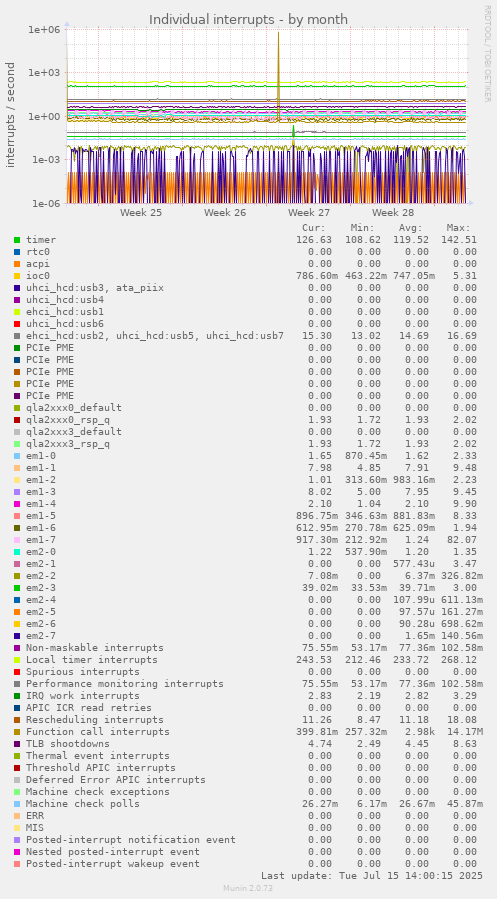 Individual interrupts - by month

RRDTOOL / TOBI OETIKER

interrupts / second

1e+06
1e+03
1e+00
1e-03
1e-06

Week 25 Week 26 Week 27 Week 28

| | Cur: | Min: | Avg: | Max: |
|---|---|---|---|---|
| timer | 126.63 | 108.62 | 119.52 | 142.51 |
| rtc0 | 0.00 | 0.00 | 0.00 | 0.00 |
| acpi | 0.00 | 0.00 | 0.00 | 0.00 |
| ioc0 | 786.60m | 463.22m | 747.05m | 5.31 |
| uhci_hcd:usb3, ata_piix | 0.00 | 0.00 | 0.00 | 0.00 |
| uhci_hcd:usb4 | 0.00 | 0.00 | 0.00 | 0.00 |
| ehci_hcd:usb1 | 0.00 | 0.00 | 0.00 | 0.00 |
| uhci_hcd:usb6 | 0.00 | 0.00 | 0.00 | 0.00 |
| ehci_hcd:usb2, uhci_hcd:usb5, uhci_hcd:usb7 | 15.30 | 13.02 | 14.69 | 16.69 |
| PCIe PME | 0.00 | 0.00 | 0.00 | 0.00 |
| PCIe PME | 0.00 | 0.00 | 0.00 | 0.00 |
| PCIe PME | 0.00 | 0.00 | 0.00 | 0.00 |
| PCIe PME | 0.00 | 0.00 | 0.00 | 0.00 |
| PCIe PME | 0.00 | 0.00 | 0.00 | 0.00 |
| qla2xxx0_default | 0.00 | 0.00 | 0.00 | 0.00 |
| qla2xxx0_rsp_q | 1.93 | 1.72 | 1.93 | 2.02 |
| qla2xxx3_default | 0.00 | 0.00 | 0.00 | 0.00 |
| qla2xxx3_rsp_q | 1.93 | 1.72 | 1.93 | 2.02 |
| em1-0 | 1.65 | 870.45m | 1.62 | 2.33 |
| em1-1 | 7.98 | 4.85 | 7.91 | 9.48 |
| em1-2 | 1.01 | 313.60m | 983.16m | 2.23 |
| em1-3 | 8.02 | 5.00 | 7.95 | 9.45 |
| em1-4 | 2.10 | 1.04 | 2.10 | 9.90 |
| em1-5 | 896.75m | 346.63m | 881.83m | 8.33 |
| em1-6 | 612.95m | 270.78m | 625.09m | 1.94 |
| em1-7 | 917.30m | 212.92m | 1.24 | 82.07 |
| em2-0 | 1.22 | 537.90m | 1.20 | 1.35 |
| em2-1 | 0.00 | 0.00 | 577.43u | 3.47 |
| em2-2 | 7.08m | 0.00 | 6.37m | 326.82m |
| em2-3 | 39.02m | 33.53m | 39.71m | 3.00 |
| em2-4 | 0.00 | 0.00 | 107.99u | 611.13m |
| em2-5 | 0.00 | 0.00 | 97.57u | 161.27m |
| em2-6 | 0.00 | 0.00 | 90.28u | 698.62m |
| em2-7 | 0.00 | 0.00 | 1.65m | 140.56m |
| Non-maskable interrupts | 75.55m | 53.17m | 77.36m | 102.58m |
| Local timer interrupts | 243.53 | 212.46 | 233.72 | 268.12 |
| Spurious interrupts | 0.00 | 0.00 | 0.00 | 0.00 |
| Performance monitoring interrupts | 75.55m | 53.17m | 77.36m | 102.58m |
| IRQ work interrupts | 2.83 | 2.19 | 2.82 | 3.29 |
| APIC ICR read retries | 0.00 | 0.00 | 0.00 | 0.00 |
| Rescheduling interrupts | 11.26 | 8.47 | 11.18 | 18.08 |
| Function call interrupts | 399.81m | 257.32m | 2.98k | 14.17M |
| TLB shootdowns | 4.74 | 2.49 | 4.45 | 8.63 |
| Thermal event interrupts | 0.00 | 0.00 | 0.00 | 0.00 |
| Threshold APIC interrupts | 0.00 | 0.00 | 0.00 | 0.00 |
| Deferred Error APIC interrupts | 0.00 | 0.00 | 0.00 | 0.00 |
| Machine check exceptions | 0.00 | 0.00 | 0.00 | 0.00 |
| Machine check polls | 26.27m | 6.17m | 26.67m | 45.87m |
| ERR | 0.00 | 0.00 | 0.00 | 0.00 |
| MIS | 0.00 | 0.00 | 0.00 | 0.00 |
| Posted-interrupt notification event | 0.00 | 0.00 | 0.00 | 0.00 |
| Nested posted-interrupt event | 0.00 | 0.00 | 0.00 | 0.00 |
| Posted-interrupt wakeup event | 0.00 | 0.00 | 0.00 | 0.00 |

Last update: Tue Jul 15 14:00:15 2025

Munin 2.0.73